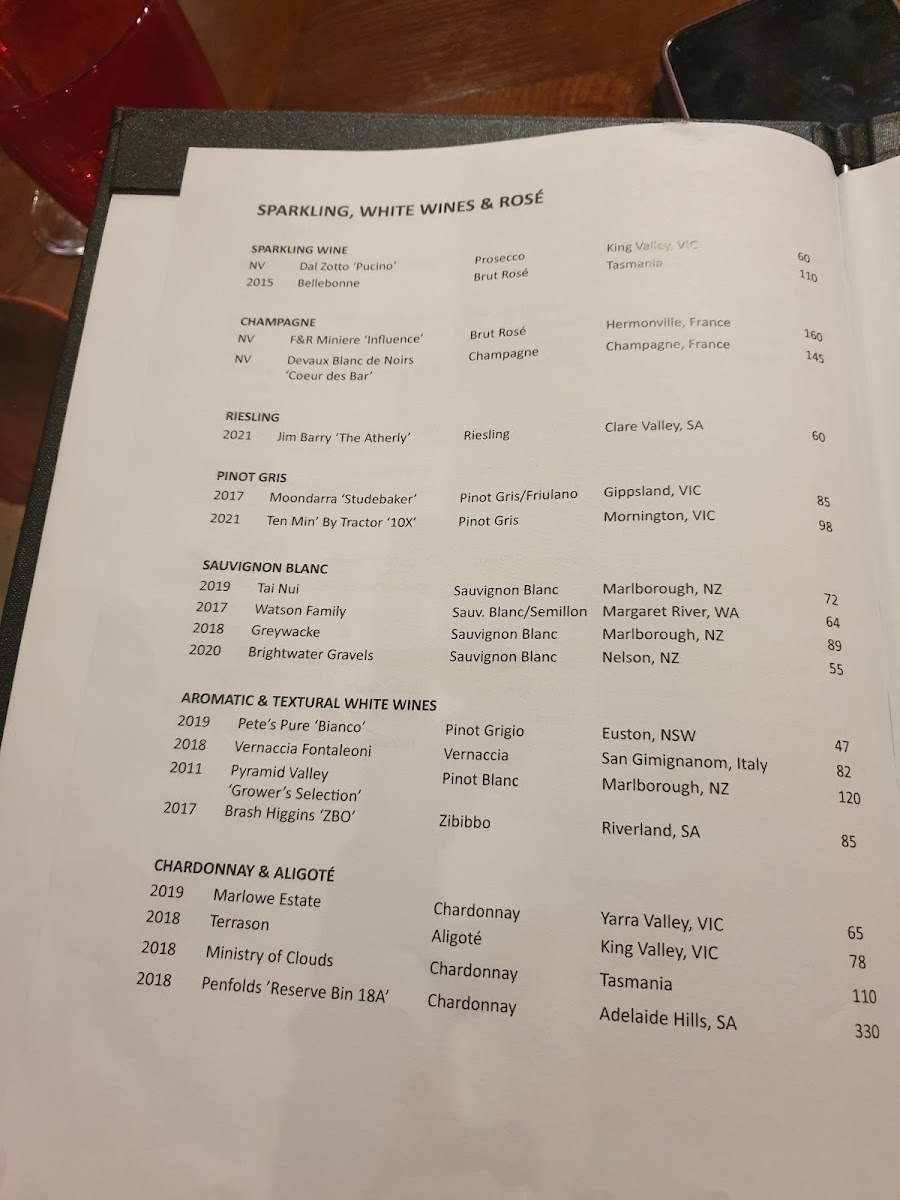 SPARKLING, WHITE WINES & ROSÉ

SPARKLING WINE

| | | | | |
|---|---|---|---|---|
| NV | Dal Zotto 'Pucino' | Prosecco | King Valley, VIC | 60 |
| 2015 | Bellebonne | Brut Rosé | Tasmania | 110 |

CHAMPAGNE

| | | | | |
|---|---|---|---|---|
| NV | F&R Miniere 'Influence' | Brut Rosé | Hermonville, France | 160 |
| NV | Devaux Blanc de Noirs 'Coeur des Bar' | Champagne | Champagne, France | 145 |

RIESLING

| | | | | |
|---|---|---|---|---|
| 2021 | Jim Barry 'The Atherly' | Riesling | Clare Valley, SA | 60 |

PINOT GRIS

| | | | | |
|---|---|---|---|---|
| 2017 | Moondarra 'Studebaker' | Pinot Gris/Friulano | Gippsland, VIC | 85 |
| 2021 | Ten Min' By Tractor '10X' | Pinot Gris | Mornington, VIC | 98 |

SAUVIGNON BLANC

| | | | | |
|---|---|---|---|---|
| 2019 | Tai Nui | Sauvignon Blanc | Marlborough, NZ | 72 |
| 2017 | Watson Family | Sauv. Blanc/Semillon | Margaret River, WA | 64 |
| 2018 | Greywacke | Sauvignon Blanc | Marlborough, NZ | 89 |
| 2020 | Brightwater Gravels | Sauvignon Blanc | Nelson, NZ | 55 |

AROMATIC & TEXTURAL WHITE WINES

| | | | | |
|---|---|---|---|---|
| 2019 | Pete's Pure 'Bianco' | Pinot Grigio | Euston, NSW | 47 |
| 2018 | Vernaccia Fontaleoni | Vernaccia | San Gimignanom, Italy | 82 |
| 2011 | Pyramid Valley 'Grower's Selection' | Pinot Blanc | Marlborough, NZ | 120 |
| 2017 | Brash Higgins 'ZBO' | Zibibbo | Riverland, SA | 85 |

CHARDONNAY & ALIGOTÉ

| | | | | |
|---|---|---|---|---|
| 2019 | Marlowe Estate | Chardonnay | Yarra Valley, VIC | 65 |
| 2018 | Terrason | Aligoté | King Valley, VIC | 78 |
| 2018 | Ministry of Clouds | Chardonnay | Tasmania | 110 |
| 2018 | Penfolds 'Reserve Bin 18A' | Chardonnay | Adelaide Hills, SA | 330 |